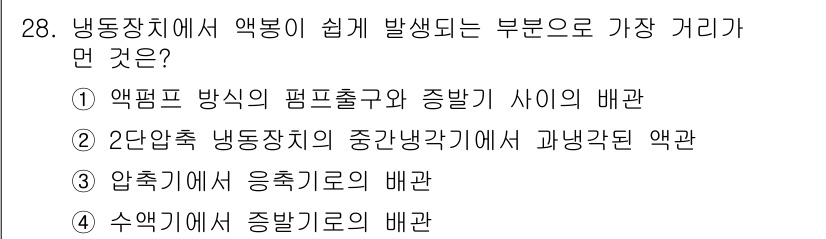 28. 냉동장치에서 액봉이 쉽게 발생되는 부분으로 가장 거리가 먼 것은?

① 액펌프 방식의 펌프출구와 증발기 사이의 배관

② 2단압축 냉동장치의 중간냉각기에서 과냉각된 액관

③ 압축기에서 응축기로의 배관

④ 수액기에서 증발기로의 배관